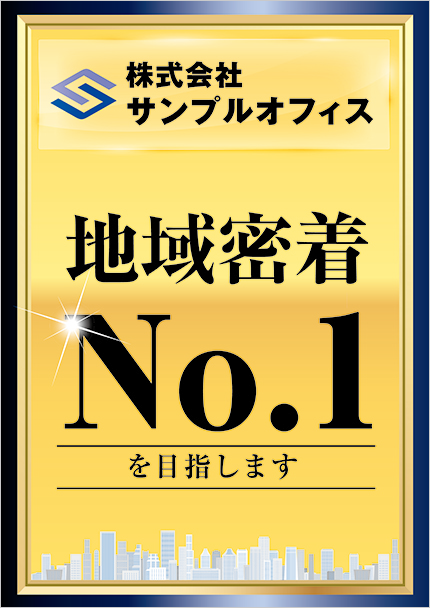 株式会社
サンプルオフィス

地域密着

No.1

を目指します